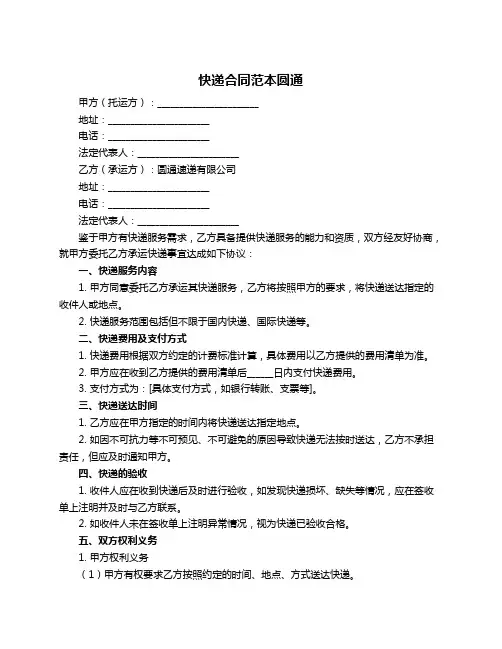 快递合同范本圆通

甲方（托运方）：____________________

地址：____________________

电话：____________________

法定代表人：____________________

乙方（承运方）：圆通速递有限公司

地址：____________________

电话：____________________

法定代表人：____________________

鉴于甲方有快递服务需求，乙方具备提供快递服务的能力和资质，双方经友好协商，就甲方委托乙方承运快递事宜达成如下协议：

一、快递服务内容

1. 甲方同意委托乙方承运其快递服务，乙方将按照甲方的要求，将快递送达指定的收件人或地点。

2. 快递服务范围包括但不限于国内快递、国际快递等。

二、快递费用及支付方式

1. 快递费用根据双方约定的计费标准计算，具体费用以乙方提供的费用清单为准。

2. 甲方应在收到乙方提供的费用清单后_____日内支付快递费用。

3. 支付方式为：[具体支付方式，如银行转账、支票等]。

三、快递送达时间

1. 乙方应在甲方指定的时间内将快递送达指定地点。

2. 如因不可抗力等不可预见、不可避免的原因导致快递无法按时送达，乙方不承担责任，但应及时通知甲方。

四、快递的验收

1. 收件人应在收到快递后及时进行验收，如发现快递损坏、缺失等情况，应在签收单上注明并及时与乙方联系。

2. 如收件人未在签收单上注明异常情况，视为快递已验收合格。

五、双方权利义务

1. 甲方权利义务

（1）甲方有权要求乙方按照约定的时间、地点、方式送达快递。